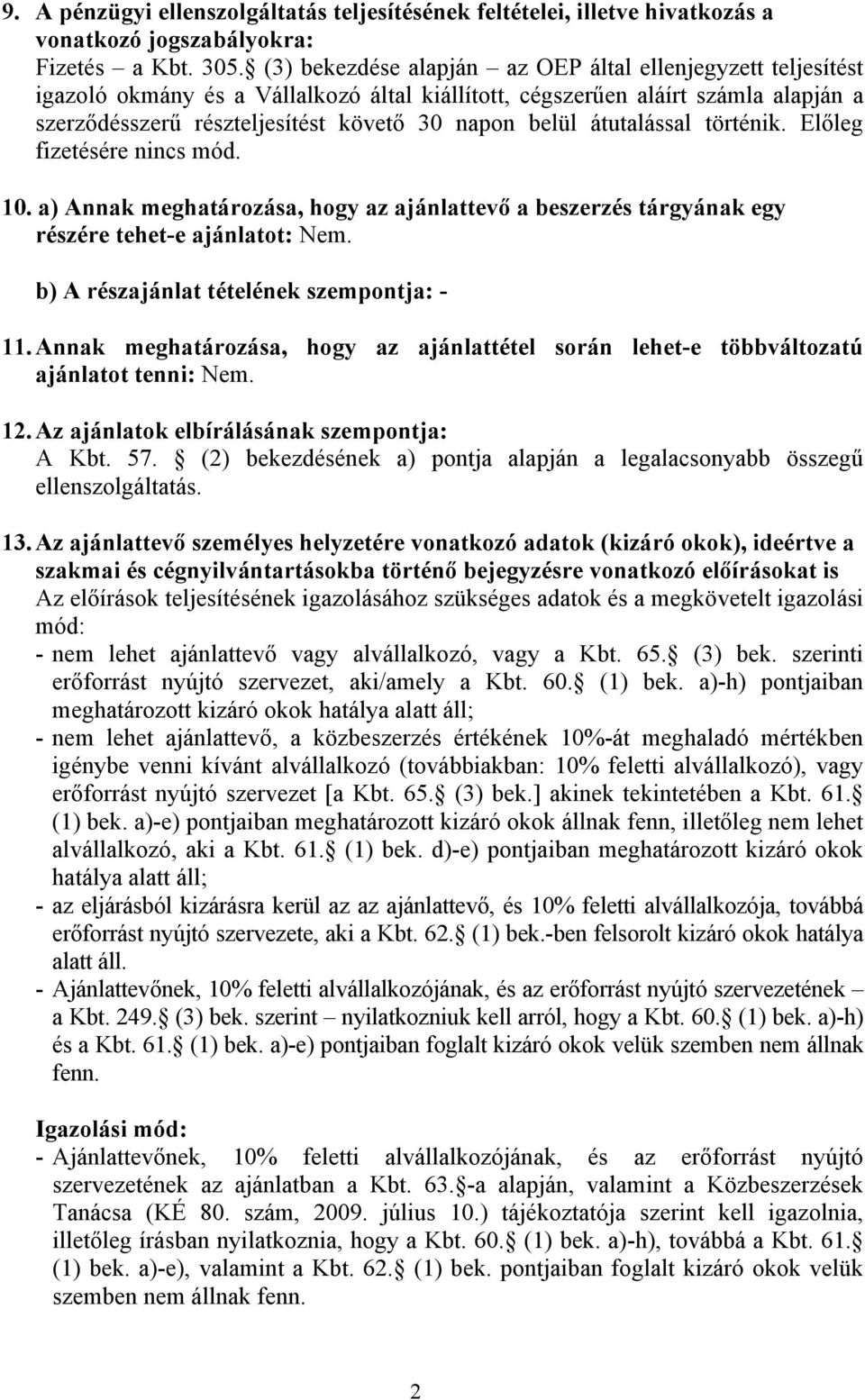 9. A pénzügyi ellenszolgáltatás teljesítésének feltételei, illetve hivatkozás a vonatkozó jogszabályokra:
Fizetés – a Kbt. 305. (3) bekezdése alapján – az OEP által ellenjegyzett teljesítést igazoló okmány és a Vállalkozó által kiállított, cégszerűen aláírt számla alapján a szerződésszerű részteljesítést követő 30 napon belül átutalással történik. Előleg fizetésére nincs mód.

10. a) Annak meghatározása, hogy az ajánlattevő a beszerzés tárgyának egy részére tehet-e ajánlatot: Nem.

b) A részajánlat tételének szempontja: -

11. Annak meghatározása, hogy az ajánlattétel során lehet-e többváltozatú ajánlatot tenni: Nem.

12. Az ajánlatok elbírálásának szempontja:
A Kbt. 57. (2) bekezdésének a) pontja alapján a legalacsonyabb összegű ellenszolgáltatás.

13. Az ajánlattevő személyes helyzetére vonatkozó adatok (kizáró okok), ideértve a szakmai és cégnyilvántartásokba történő bejegyzésre vonatkozó előírásokat is
Az előírások teljesítésének igazolásához szükséges adatok és a megkövetelt igazolási mód:
- nem lehet ajánlattevő vagy alvállalkozó, vagy a Kbt. 65. (3) bek. szerinti erőforrást nyújtó szervezet, aki/amely a Kbt. 60. (1) bek. a)-h) pontjaiban meghatározott kizáró okok hatálya alatt áll;
- nem lehet ajánlattevő, a közbeszerzés értékének 10%-át meghaladó mértékben igénybe venni kívánt alvállalkozó (továbbiakban: 10% feletti alvállalkozó), vagy erőforrást nyújtó szervezet [a Kbt. 65. (3) bek.] akinek tekintetében a Kbt. 61. (1) bek. a)-e) pontjaiban meghatározott kizáró okok állnak fenn, illetőleg nem lehet alvállalkozó, aki a Kbt. 61. (1) bek. d)-e) pontjaiban meghatározott kizáró okok hatálya alatt áll;
- az eljárásból kizárásra kerül az az ajánlattevő, és 10% feletti alvállalkozója, továbbá erőforrást nyújtó szervezete, aki a Kbt. 62. (1) bek.-ben felsorolt kizáró okok hatálya alatt áll.
- Ajánlattevőnek, 10% feletti alvállalkozójának, és az erőforrást nyújtó szervezetének – a Kbt. 249. (3) bek. szerint – nyilatkozniuk kell arról, hogy a Kbt. 60. (1) bek. a)-h) és a Kbt. 61. (1) bek. a)-e) pontjaiban foglalt kizáró okok velük szemben nem állnak fenn.

Igazolási mód:
- Ajánlattevőnek, 10% feletti alvállalkozójának, és az erőforrást nyújtó szervezetének az ajánlatban a Kbt. 63. -a alapján, valamint a Közbeszerzések Tanácsa (KÉ 80. szám, 2009. július 10.) tájékoztatója szerint kell igazolnia, illetőleg írásban nyilatkoznia, hogy a Kbt. 60. (1) bek. a)-h), továbbá a Kbt. 61. (1) bek. a)-e), valamint a Kbt. 62. (1) bek. pontjaiban foglalt kizáró okok velük szemben nem állnak fenn.

2